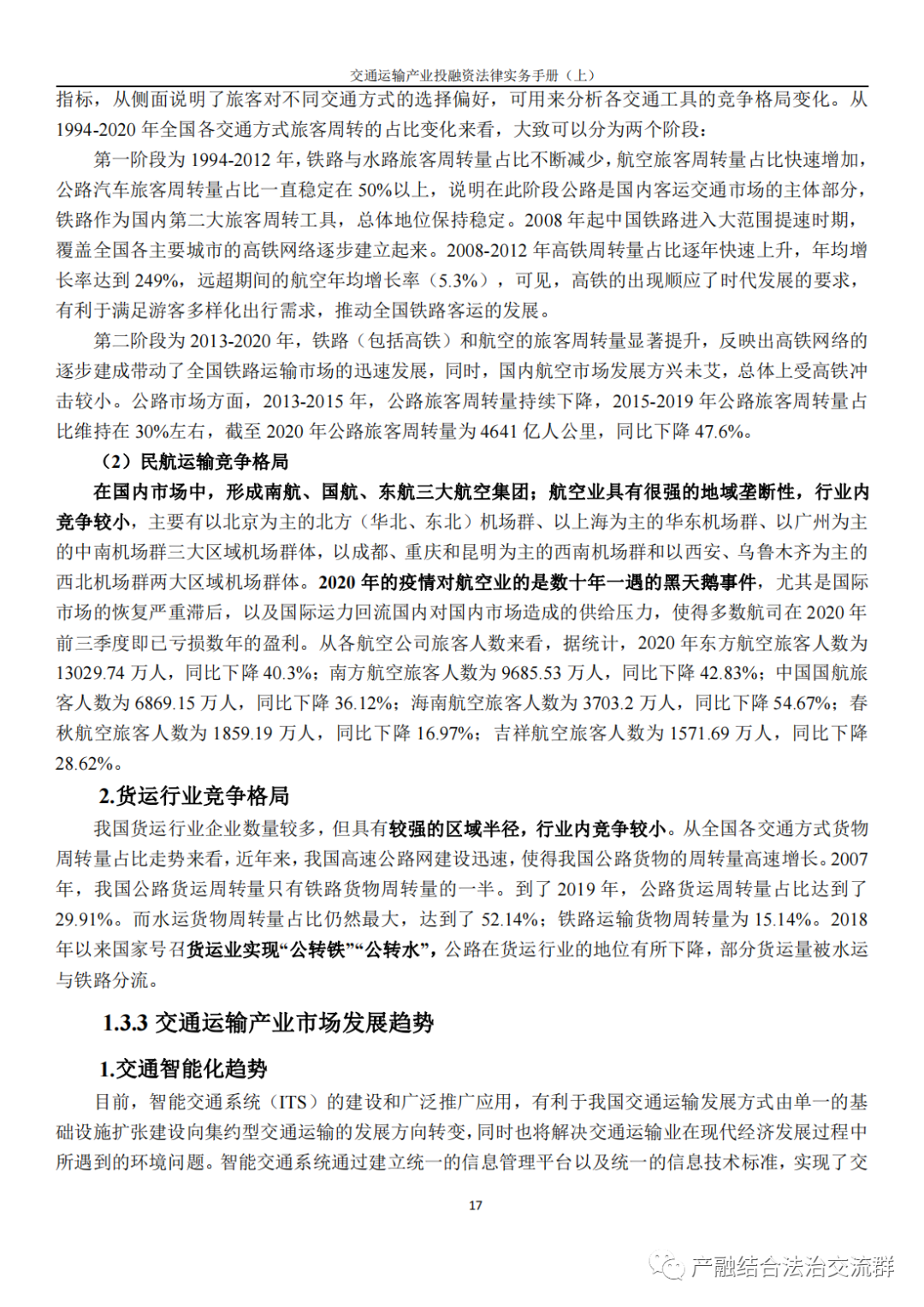 交通运输产业投融资法律实务手册（上）

指标，从侧面说明了旅客对不同交通方式的选择偏好，可用来分析各交通工具的竞争格局变化。从1994-2020年全国各交通方式旅客周转的占比变化来看，大致可以分为两个阶段：

第一阶段为1994-2012年，铁路与水路旅客周转量占比不断减少，航空旅客周转量占比快速增加，公路汽车旅客周转量占比一直稳定在50%以上，说明在此阶段公路是国内客运交通市场的主体部分，铁路作为国内第二大旅客周转工具，总体地位保持稳定。2008年起中国铁路进入大范围提速时期，覆盖全国各主要城市的高铁网络逐步建立起来。2008-2012年高铁周转量占比逐年快速上升，年均增长率达到249%，远超期间的航空年均增长率（5.3%），可见，高铁的出现顺应了时代发展的要求，有利于满足游客多样化出行需求，推动全国铁路客运的发展。

第二阶段为2013-2020年，铁路（包括高铁）和航空的旅客周转量显著提升，反映出高铁网络的逐步建成带动了全国铁路运输市场的迅速发展，同时，国内航空市场发展方兴未艾，总体上受高铁冲击较小。公路市场方面，2013-2015年，公路旅客周转量持续下降，2015-2019年公路旅客周转量占比维持在30%左右，截至2020年公路旅客周转量为4641亿人公里，同比下降47.6%。

（2）民航运输竞争格局

在国内市场中，形成南航、国航、东航三大航空集团；航空业具有很强的地域垄断性，行业内竞争较小，主要有以北京为主的北方（华北、东北）机场群、以上海为主的华东机场群、以广州为主的中南机场群三大区域机场群体，以成都、重庆和昆明为主的西南机场群和以西安、乌鲁木齐为主的西北机场群两大区域机场群体。2020年的疫情对航空业的是数十年一遇的黑天鹅事件，尤其是国际市场的恢复严重滞后，以及国际运力回流国内对国内市场造成的供给压力，使得多数航司在2020年前三季度即已亏损数年的盈利。从各航空公司旅客人数来看，据统计，2020年东方航空旅客人数为13029.74万人，同比下降40.3%；南方航空旅客人数为9685.53万人，同比下降42.83%；中国国航旅客人数为6869.15万人，同比下降36.12%；海南航空旅客人数为3703.2万人，同比下降54.67%；春秋航空旅客人数为1859.19万人，同比下降16.97%；吉祥航空旅客人数为1571.69万人，同比下降28.62%。

2.货运行业竞争格局

我国货运行业企业数量较多，但具有较强的区域半径，行业内竞争较小。从全国各交通方式货物周转量占比走势来看，近年来，我国高速公路网建设迅速，使得我国公路货物的周转量高速增长。2007年，我国公路货运周转量只有铁路货物周转量的一半。到了2019年，公路货运周转量占比达到了29.91%。而水运货物周转量占比仍然最大，达到了52.14%；铁路运输货物周转量为15.14%。2018年以来国家号召货运业实现“公转铁”“公转水”，公路在货运行业的地位有所下降，部分货运量被水运与铁路分流。

1.3.3 交通运输产业市场发展趋势

1.交通智能化趋势

目前，智能交通系统（ITS）的建设和广泛推广应用，有利于我国交通运输发展方式由单一的基础设施扩张建设向集约型交通运输的发展方向转变，同时也将解决交通运输业在现代经济发展过程中所遇到的环境问题。智能交通系统通过建立统一的信息管理平台以及统一的信息技术标准，实现了交

17

产融结合法治交流群